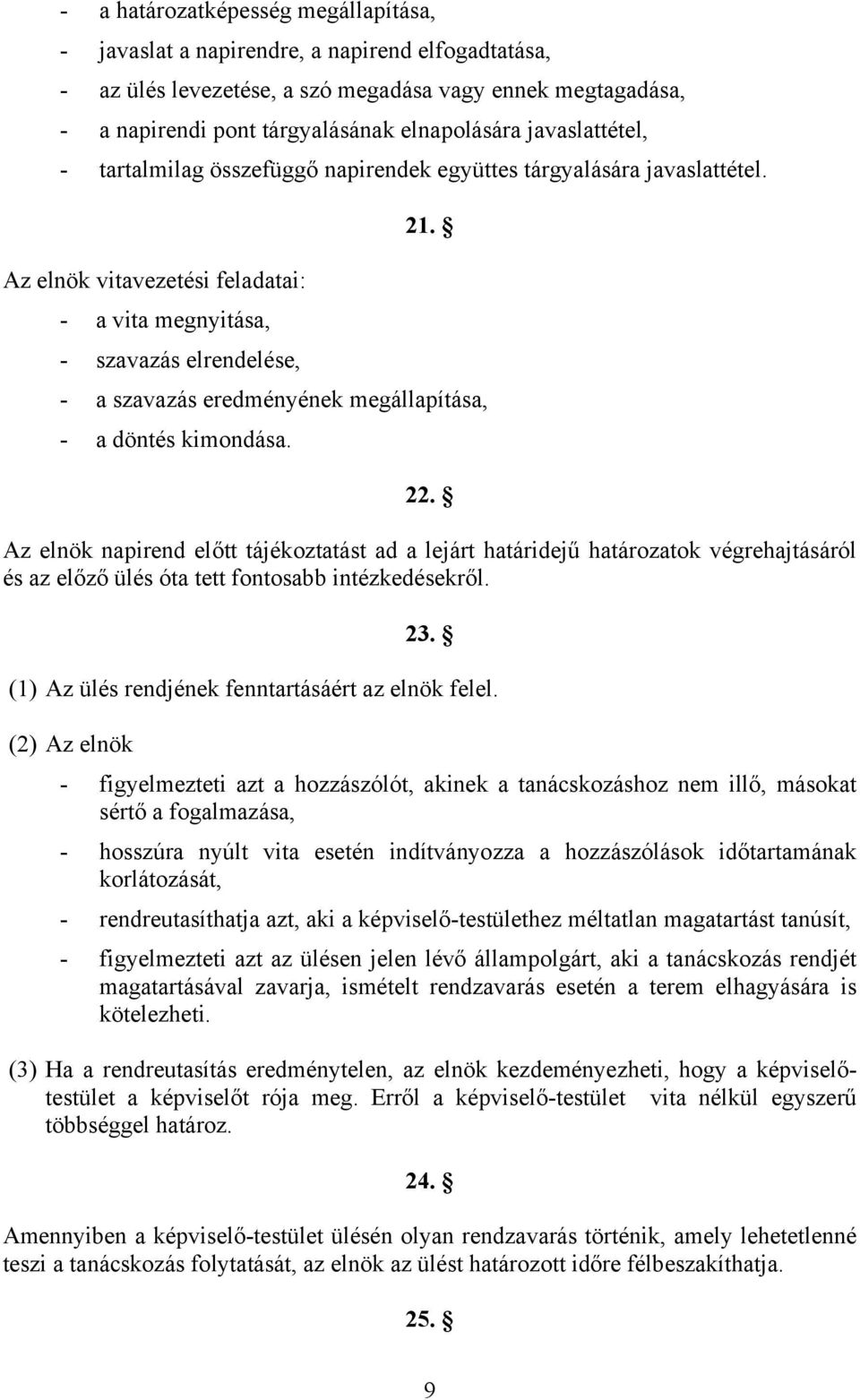 - a határozatképesség megállapítása,
- javaslat a napirendre, a napirend elfogadtatása,
- az ülés levezetése, a szó megadása vagy ennek megtagadása,
- a napirendi pont tárgyalásának elnapolására javaslattétel,
- tartalmilag összefüggő napirendek együttes tárgyalására javaslattétel.

21. §

Az elnök vitavezetési feladatai:
- a vita megnyitása,
- szavazás elrendelése,
- a szavazás eredményének megállapítása,
- a döntés kimondása.

22. §

Az elnök napirend előtt tájékoztatást ad a lejárt határidejű határozatok végrehajtásáról és az előző ülés óta tett fontosabb intézkedésekről.

23. §

(1) Az ülés rendjének fenntartásáért az elnök felel.

(2) Az elnök
- figyelmezteti azt a hozzászólót, akinek a tanácskozáshoz nem illő, másokat sértő a fogalmazása,
- hosszúra nyúlt vita esetén indítványozza a hozzászólások időtartamának korlátozását,
- rendreutasíthatja azt, aki a képviselő-testülethez méltatlan magatartást tanúsít,
- figyelmezteti azt az ülésen jelen lévő állampolgárt, aki a tanácskozás rendjét magatartásával zavarja, ismételt rendzavarás esetén a terem elhagyására is kötelezheti.

(3) Ha a rendreutasítás eredménytelen, az elnök kezdeményezheti, hogy a képviselő-testület a képviselőt rója meg. Erről a képviselő-testület vita nélkül egyszerű többséggel határoz.

24. §

Amennyiben a képviselő-testület ülésén olyan rendzavarás történik, amely lehetetlenné teszi a tanácskozás folytatását, az elnök az ülést határozott időre félbeszakíthatja.

25. §

9